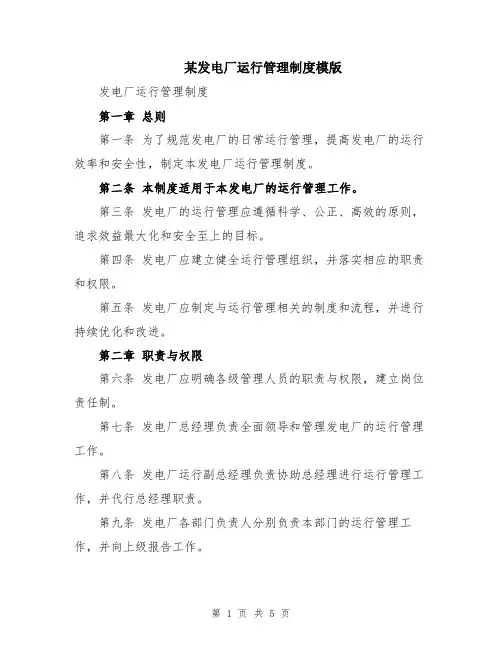 某发电厂运行管理制度模版

发电厂运行管理制度

第一章 总则

第一条 为了规范发电厂的日常运行管理，提高发电厂的运行效率和安全性，制定本发电厂运行管理制度。

第二条 本制度适用于本发电厂的运行管理工作。

第三条 发电厂的运行管理应遵循科学、公正、高效的原则，追求效益最大化和安全至上的目标。

第四条 发电厂应建立健全运行管理组织，并落实相应的职责和权限。

第五条 发电厂应制定与运行管理相关的制度和流程，并进行持续优化和改进。

第二章 职责与权限

第六条 发电厂应明确各级管理人员的职责与权限，建立岗位责任制。

第七条 发电厂总经理负责全面领导和管理发电厂的运行管理工作。

第八条 发电厂运行副总经理负责协助总经理进行运行管理工作，并代行总经理职责。

第九条 发电厂各部门负责人分别负责本部门的运行管理工作，并向上级报告工作。

第 1 页 共 5 页